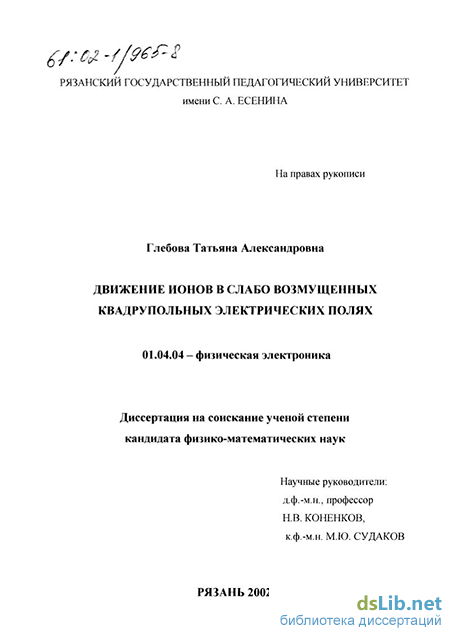 61:02-1/965-8

РЯЗАНСКИЙ ГОСУДАРСТВЕННЫЙ ПЕДАГОГИЧЕСКИЙ УНИВЕРСИТЕТ
имени С. А. ЕСЕНИНА

На правах рукописи

Глебова Татьяна Александровна

ДВИЖЕНИЕ ИОНОВ В СЛАБО ВОЗМУЩЕННЫХ КВАДРУПОЛЬНЫХ ЭЛЕКТРИЧЕСКИХ ПОЛЯХ

01.04.04 – физическая электроника

Диссертация на соискание ученой степени
кандидата физико-математических наук

Научные руководители:
д.ф.-м.н., профессор
Н.В. КОНЕНКОВ,
к.ф.-м.н. М.Ю. СУДАКОВ

РЯЗАНЬ 2002

dsLib.net
библиотека диссертаций